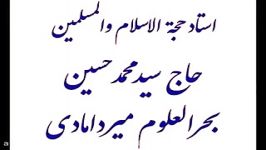 استاد حجة الاسلام والمسلمین

حاج سید محمد حسین

بحرالعلوم میردامادی